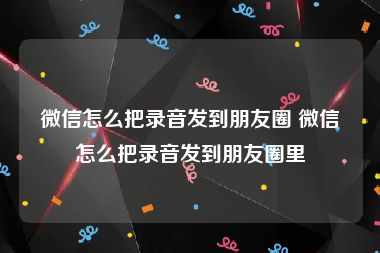 微信怎么把录音发到朋友圈 微信怎么把录音发到朋友圈里